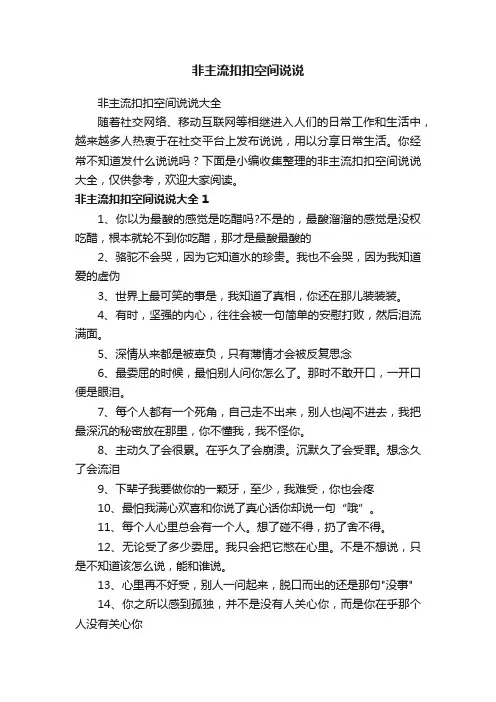 非主流扣扣空间说说

非主流扣扣空间说说大全

随着社交网络、移动互联网等相继进入人们的日常工作和生活中，越来越多人热衷于在社交平台上发布说说，用以分享日常生活。你经常不知道发什么说说吗？下面是小编收集整理的非主流扣扣空间说说大全，仅供参考，欢迎大家阅读。

非主流扣扣空间说说大全 1

1、你以为最酸的感觉是吃醋吗?不是的，最酸溜溜的感觉是没权吃醋，根本就轮不到你吃醋，那才是最酸最酸的

2、骆驼不会哭，因为它知道水的珍贵。我也不会哭，因为我知道爱的虚伪

3、世界上最可笑的事是，我知道了真相，你还在那儿装装装。

4、有时，坚强的内心，往往会被一句简单的安慰打败，然后泪流满面。

5、深情从来都是被辜负，只有薄情才会被反复思念

6、最委屈的时候，最怕别人问你怎么了。那时不敢开口，一开口便是眼泪。

7、每个人都有一个死角，自己走不出来，别人也闯不进去，我把最深沉的秘密放在那里，你不懂我，我不怪你。

8、主动久了会很累。在乎久了会崩溃。沉默久了会受罪。想念久了会流泪

9、下辈子我要做你的一颗牙，至少，我难受，你也会疼

10、最怕我满心欢喜和你说了真心话你却说一句“哦”。

11、每个人心里总会有一个人。想了碰不得，扔了舍不得。

12、无论受了多少委屈。我只会把它憋在心里。不是不想说，只是不知道该怎么说，能和谁说。

13、心里再不好受，别人一问起来，脱口而出的还是那句"没事"

14、你之所以感到孤独，并不是没有人关心你，而是你在乎那个人没有关心你